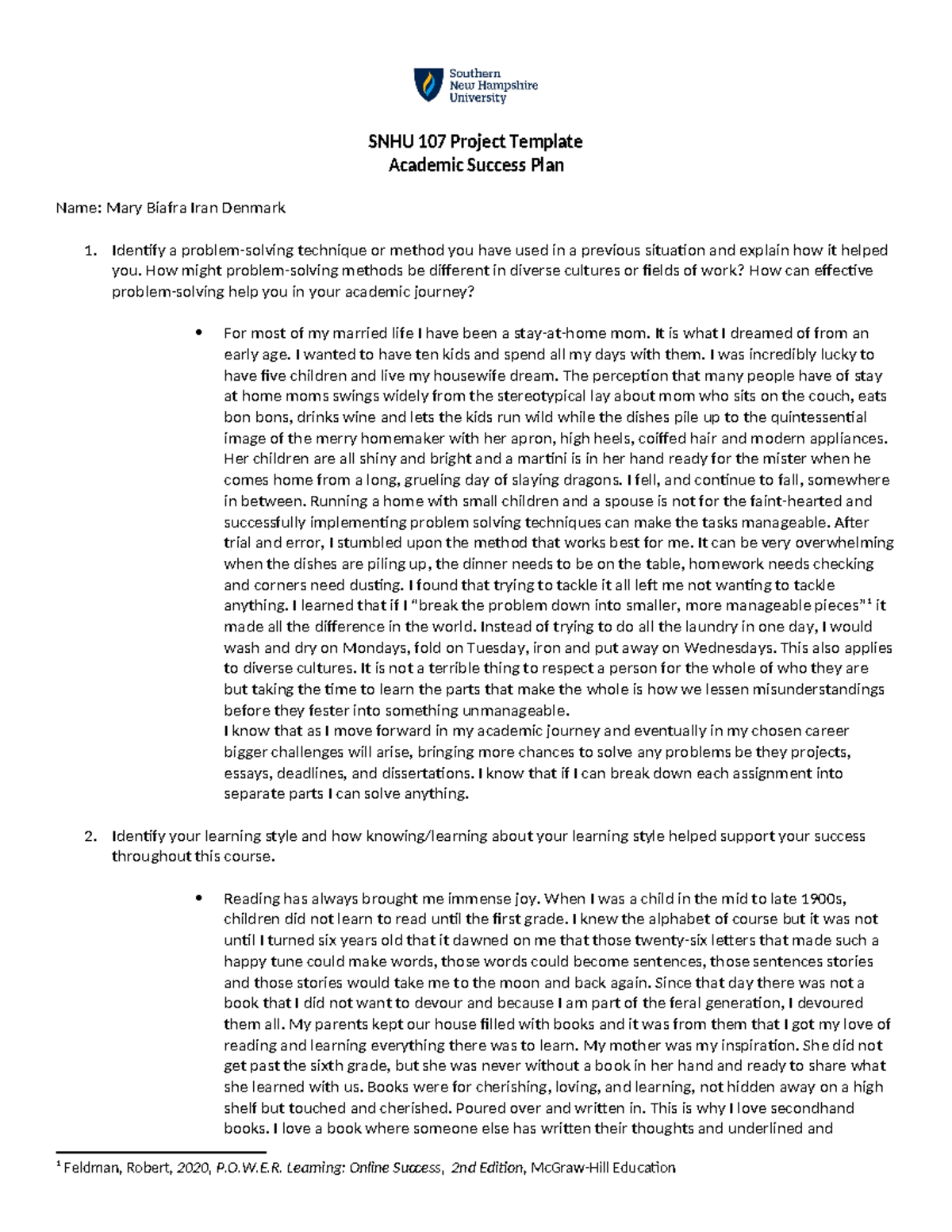 Southern New Hampshire University

SNHU 107 Project Template
Academic Success Plan

Name: Mary Biafra Iran Denmark

1. Identify a problem-solving technique or method you have used in a previous situation and explain how it helped you. How might problem-solving methods be different in diverse cultures or fields of work? How can effective problem-solving help you in your academic journey?

• For most of my married life I have been a stay-at-home mom. It is what I dreamed of from an early age. I wanted to have ten kids and spend all my days with them. I was incredibly lucky to have five children and live my housewife dream. The perception that many people have of stay at home moms swings widely from the stereotypical lay about mom who sits on the couch, eats bon bons, drinks wine and lets the kids run wild while the dishes pile up to the quintessential image of the merry homemaker with her apron, high heels, coiffed hair and modern appliances. Her children are all shiny and bright and a martini is in her hand ready for the mister when he comes home from a long, grueling day of slaying dragons. I fell, and continue to fall, somewhere in between. Running a home with small children and a spouse is not for the faint-hearted and successfully implementing problem solving techniques can make the tasks manageable. After trial and error, I stumbled upon the method that works best for me. It can be very overwhelming when the dishes are piling up, the dinner needs to be on the table, homework needs checking and corners need dusting. I found that trying to tackle it all left me not wanting to tackle anything. I learned that if I "break the problem down into smaller, more manageable pieces"$^1$ it made all the difference in the world. Instead of trying to do all the laundry in one day, I would wash and dry on Mondays, fold on Tuesday, iron and put away on Wednesdays. This also applies to diverse cultures. It is not a terrible thing to respect a person for the whole of who they are but taking the time to learn the parts that make the whole is how we lessen misunderstandings before they fester into something unmanageable.
I know that as I move forward in my academic journey and eventually in my chosen career bigger challenges will arise, bringing more chances to solve any problems be they projects, essays, deadlines, and dissertations. I know that if I can break down each assignment into separate parts I can solve anything.

2. Identify your learning style and how knowing/learning about your learning style helped support your success throughout this course.

• Reading has always brought me immense joy. When I was a child in the mid to late 1900s, children did not learn to read until the first grade. I knew the alphabet of course but it was not until I turned six years old that it dawned on me that those twenty-six letters that made such a happy tune could make words, those words could become sentences, those sentences stories and those stories would take me to the moon and back again. Since that day there was not a book that I did not want to devour and because I am part of the feral generation, I devoured them all. My parents kept our house filled with books and it was from them that I got my love of reading and learning everything there was to learn. My mother was my inspiration. She did not get past the sixth grade, but she was never without a book in her hand and ready to share what she learned with us. Books were for cherishing, loving, and learning, not hidden away on a high shelf but touched and cherished. Poured over and written in. This is why I love secondhand books. I love a book where someone else has written their thoughts and underlined and

$^1$ Feldman, Robert, 2020, P.O.W.E.R. Learning: Online Success, 2nd Edition, McGraw-Hill Education